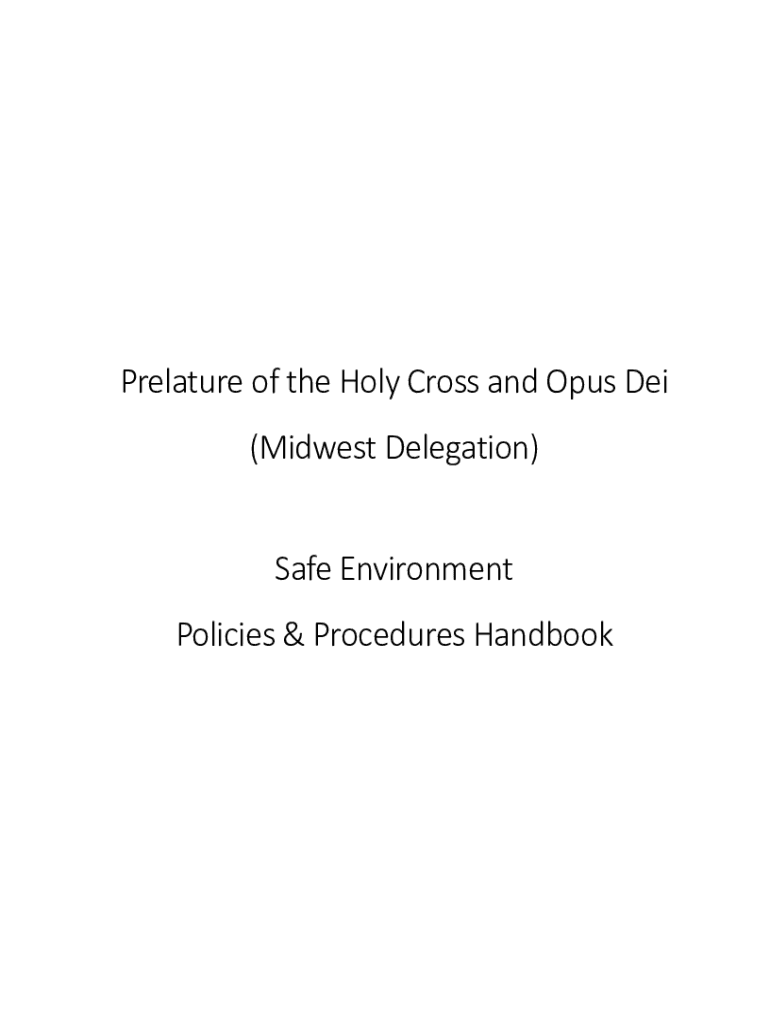 Prelature of the Holy Cross and Opus Dei

(Midwest Delegation)

Safe Environment

Policies & Procedures Handbook